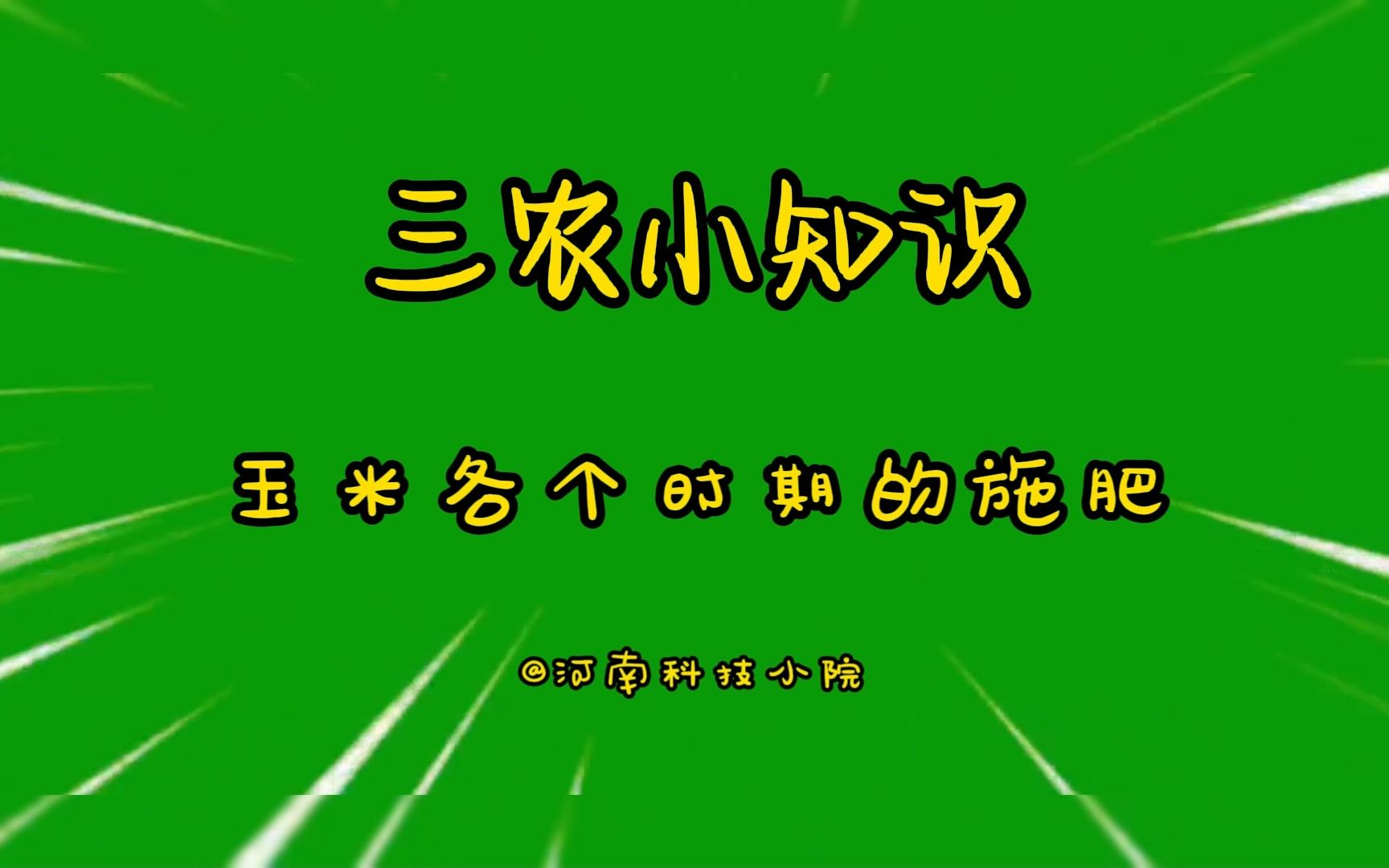 三农小知识

玉米各个时期的施肥

@河南科技小院